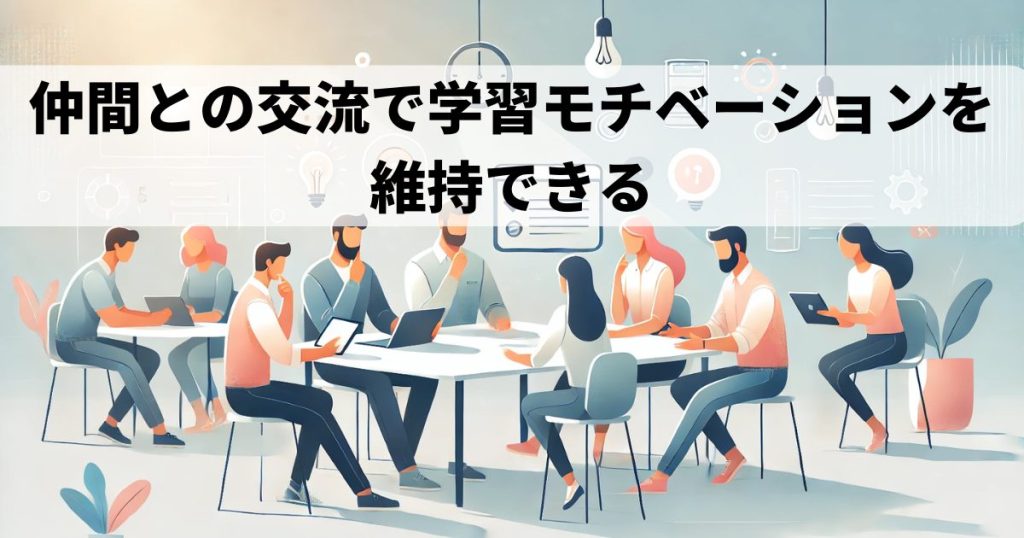 仲間との交流で学習モチベーションを維持できる